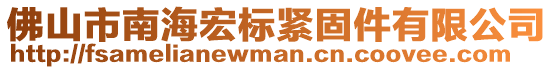 佛山市南海宏标紧固件有限公司
http://fsamelianewman.cn.coovee.com